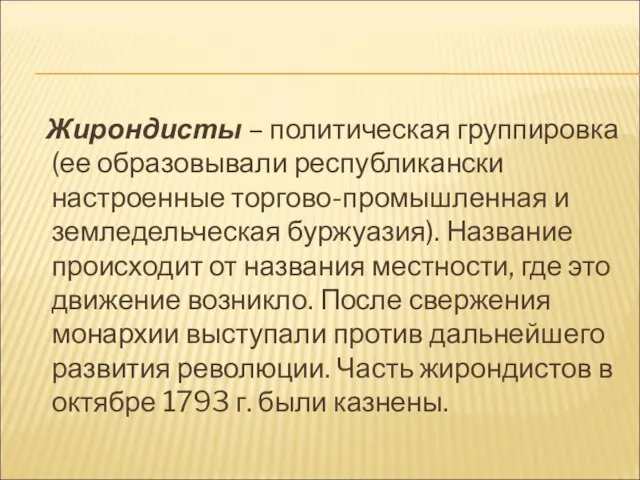 Жирондисты – политическая группировка (ее образовывали республикански настроенные торгово-промышленная и земледельческая буржуазия). Название происходит от названия местности, где это движение возникло. После свержения монархии выступали против дальнейшего развития революции. Часть жирондистов в октябре 1793 г. были казнены.